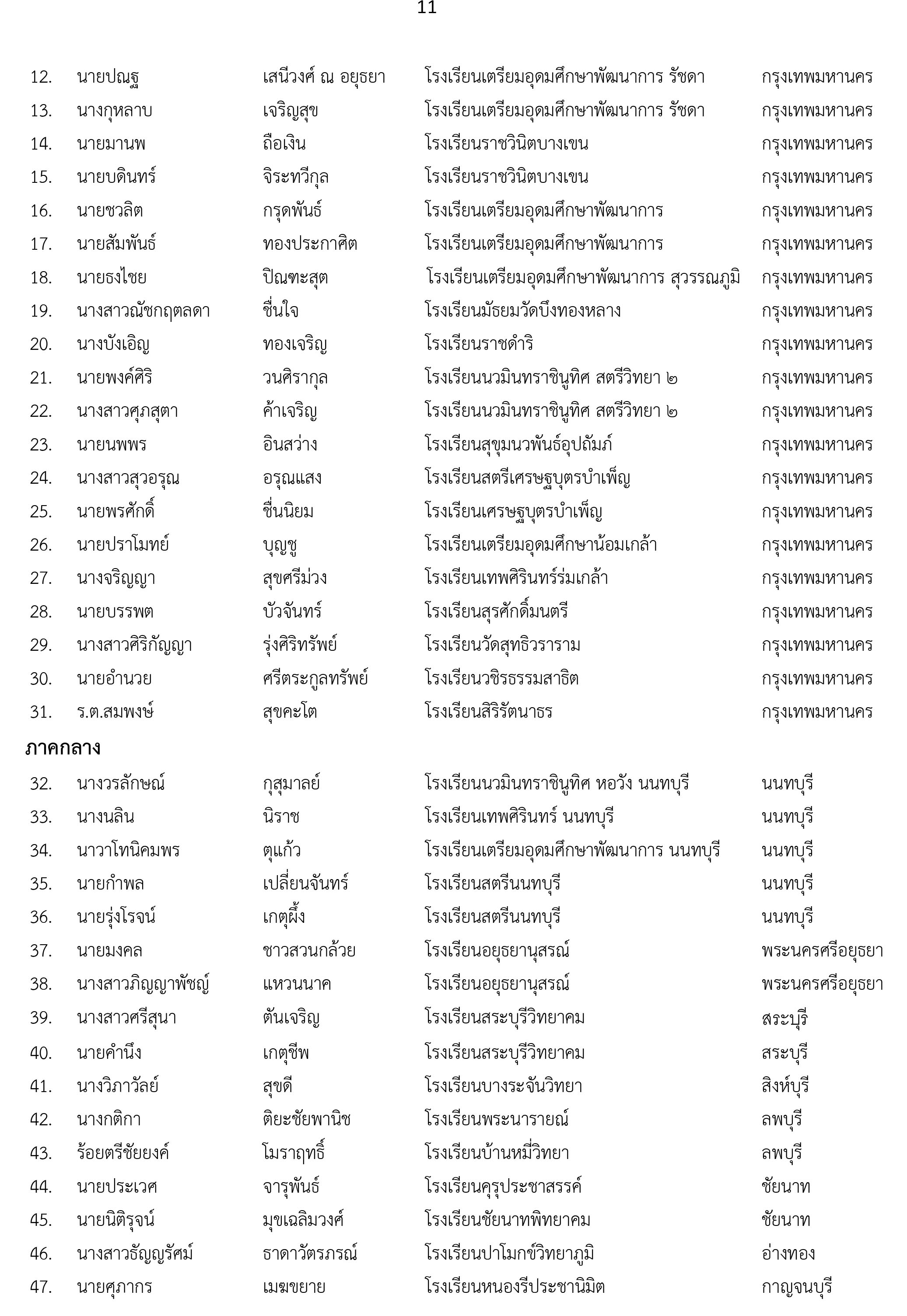 11

| | | | | |
|---|---|---|---|---|
| 12. | นายปณฐ | เสนีวงศ์ ณ อยุธยา | โรงเรียนเตรียมอุดมศึกษาพัฒนาการ รัชดา | กรุงเทพมหานคร |
| 13. | นางกุหลาบ | เจริญสุข | โรงเรียนเตรียมอุดมศึกษาพัฒนาการ รัชดา | กรุงเทพมหานคร |
| 14. | นายมานพ | ถือเงิน | โรงเรียนราชวินิตบางเขน | กรุงเทพมหานคร |
| 15. | นายบดินทร์ | จิระทวีกุล | โรงเรียนราชวินิตบางเขน | กรุงเทพมหานคร |
| 16. | นายชวลิต | กรุดพันธ์ | โรงเรียนเตรียมอุดมศึกษาพัฒนาการ | กรุงเทพมหานคร |
| 17. | นายสัมพันธ์ | ทองประกาศิต | โรงเรียนเตรียมอุดมศึกษาพัฒนาการ | กรุงเทพมหานคร |
| 18. | นายธงไชย | ปิณฑะสุต | โรงเรียนเตรียมอุดมศึกษาพัฒนาการ สุวรรณภูมิ | กรุงเทพมหานคร |
| 19. | นางสาวณัชกฤตลดา | ชื่นใจ | โรงเรียนมัธยมวัดบึงทองหลาง | กรุงเทพมหานคร |
| 20. | นางบังเอิญ | ทองเจริญ | โรงเรียนราชดำริ | กรุงเทพมหานคร |
| 21. | นายพงศ์ศิริ | วนศิรากุล | โรงเรียนนวมินทราชินูทิศ สตรีวิทยา ๒ | กรุงเทพมหานคร |
| 22. | นางสาวศุภสุตา | ค้าเจริญ | โรงเรียนนวมินทราชินูทิศ สตรีวิทยา ๒ | กรุงเทพมหานคร |
| 23. | นายนพพร | อินสว่าง | โรงเรียนสุขุมนวพันธ์อุปถัมภ์ | กรุงเทพมหานคร |
| 24. | นางสาวสุวอรุณ | อรุณแสง | โรงเรียนสตรีเศรษฐบุตรบำเพ็ญ | กรุงเทพมหานคร |
| 25. | นายพรศักดิ์ | ชื่นนิยม | โรงเรียนเศรษฐบุตรบำเพ็ญ | กรุงเทพมหานคร |
| 26. | นายปราโมทย์ | บุญชู | โรงเรียนเตรียมอุดมศึกษาน้อมเกล้า | กรุงเทพมหานคร |
| 27. | นางจริญญา | สุขศรีม่วง | โรงเรียนเทพศิรินทร์ร่มเกล้า | กรุงเทพมหานคร |
| 28. | นายบรรพต | บัวจันทร์ | โรงเรียนสุรศักดิ์มนตรี | กรุงเทพมหานคร |
| 29. | นางสาวศิริกัญญา | รุ่งศิริทรัพย์ | โรงเรียนวัดสุทธิวราราม | กรุงเทพมหานคร |
| 30. | นายอำนวย | ศรีตระกูลทรัพย์ | โรงเรียนวชิรธรรมสาธิต | กรุงเทพมหานคร |
| 31. | ร.ต.สมพงษ์ | สุขคะโต | โรงเรียนสิริรัตนาธร | กรุงเทพมหานคร |

ภาคกลาง

| | | | | |
|---|---|---|---|---|
| 32. | นางวรลักษณ์ | กุสุมาลย์ | โรงเรียนนวมินทราชินูทิศ หอวัง นนทบุรี | นนทบุรี |
| 33. | นางนลิน | นิราช | โรงเรียนเทพศิรินทร์ นนทบุรี | นนทบุรี |
| 34. | นาวาโทนิคมพร | ตุแก้ว | โรงเรียนเตรียมอุดมศึกษาพัฒนาการ นนทบุรี | นนทบุรี |
| 35. | นายกำพล | เปลี่ยนจันทร์ | โรงเรียนสตรีนนทบุรี | นนทบุรี |
| 36. | นายรุ่งโรจน์ | เกตุผึ้ง | โรงเรียนสตรีนนทบุรี | นนทบุรี |
| 37. | นายมงคล | ชาวสวนกล้วย | โรงเรียนอยุธยานุสรณ์ | พระนครศรีอยุธยา |
| 38. | นางสาวภิญญาพัชญ์ | แหวนนาค | โรงเรียนอยุธยานุสรณ์ | พระนครศรีอยุธยา |
| 39. | นางสาวศรีสุนา | ตันเจริญ | โรงเรียนสระบุรีวิทยาคม | สระบุรี |
| 40. | นายคำนึง | เกตุชีพ | โรงเรียนสระบุรีวิทยาคม | สระบุรี |
| 41. | นางวิภาวัลย์ | สุขดี | โรงเรียนบางระจันวิทยา | สิงห์บุรี |
| 42. | นางกติกา | ติยะชัยพานิช | โรงเรียนพระนารายณ์ | ลพบุรี |
| 43. | ร้อยตรีชัยยงค์ | โมราฤทธิ์ | โรงเรียนบ้านหมี่วิทยา | ลพบุรี |
| 44. | นายประเวศ | จารุพันธ์ | โรงเรียนคุรุประชาสรรค์ | ชัยนาท |
| 45. | นายนิติรุจน์ | มุขเฉลิมวงศ์ | โรงเรียนชัยนาทพิทยาคม | ชัยนาท |
| 46. | นางสาวธัญญรัศม์ | ธาดาวัตรภรณ์ | โรงเรียนปาโมกข์วิทยาภูมิ | อ่างทอง |
| 47. | นายศุภากร | เมฆขยาย | โรงเรียนหนองรีประชานิมิต | กาญจนบุรี |